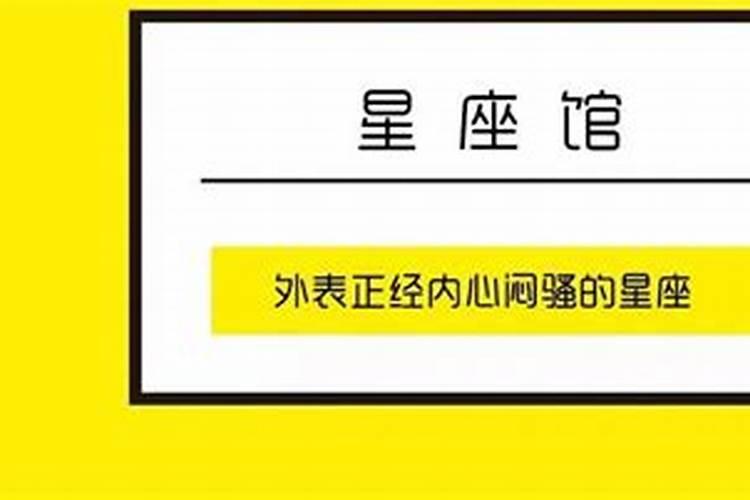 星座馆

外表正经内心闷骚的星座